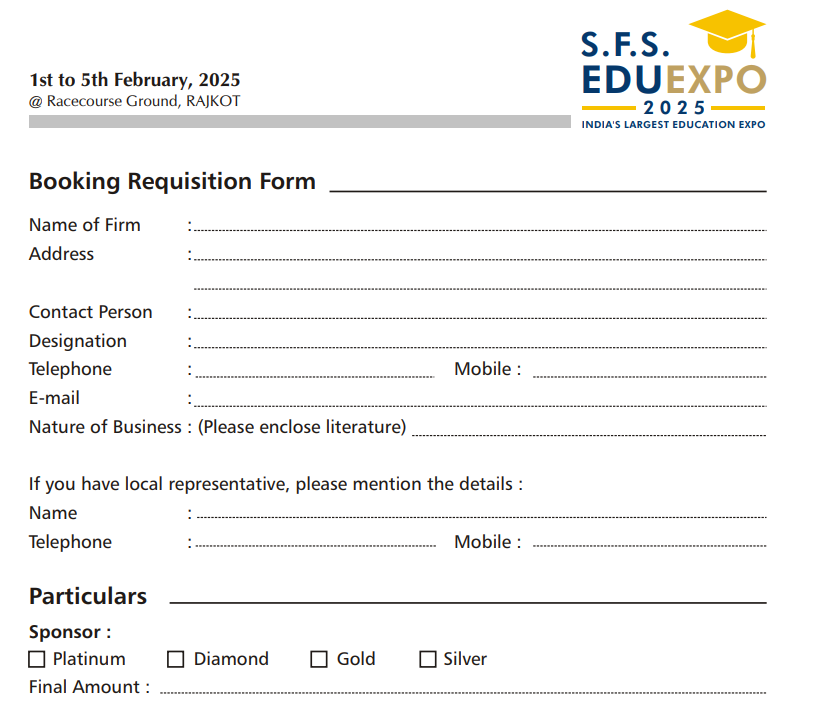 1st to 5th February, 2025
@ Racecourse Ground, RAJKOT

S.F.S.
EDUEXPO
2025
INDIA'S LARGEST EDUCATION EXPO

Booking Requisition Form

Name of Firm :
Address :

Contact Person :
Designation :
Telephone : Mobile :
E-mail :
Nature of Business : (Please enclose literature)

If you have local representative, please mention the details :
Name :
Telephone : Mobile :

Particulars

Sponsor :
☐ Platinum ☐ Diamond ☐ Gold ☐ Silver
Final Amount :